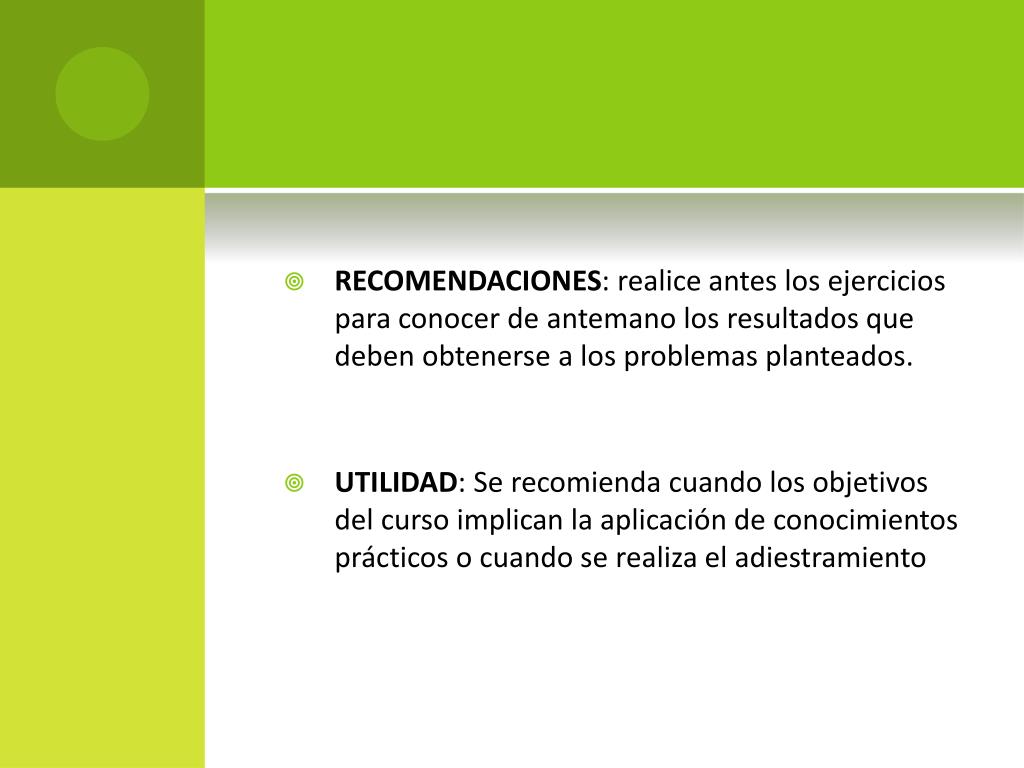 RECOMENDACIONES: realice antes los ejercicios para conocer de antemano los resultados que deben obtenerse a los problemas planteados.

UTILIDAD: Se recomienda cuando los objetivos del curso implican la aplicación de conocimientos prácticos o cuando se realiza el adiestramiento